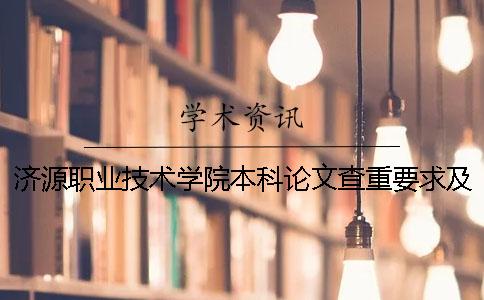 学术资讯

济源职业技术学院本科论文查重要求及